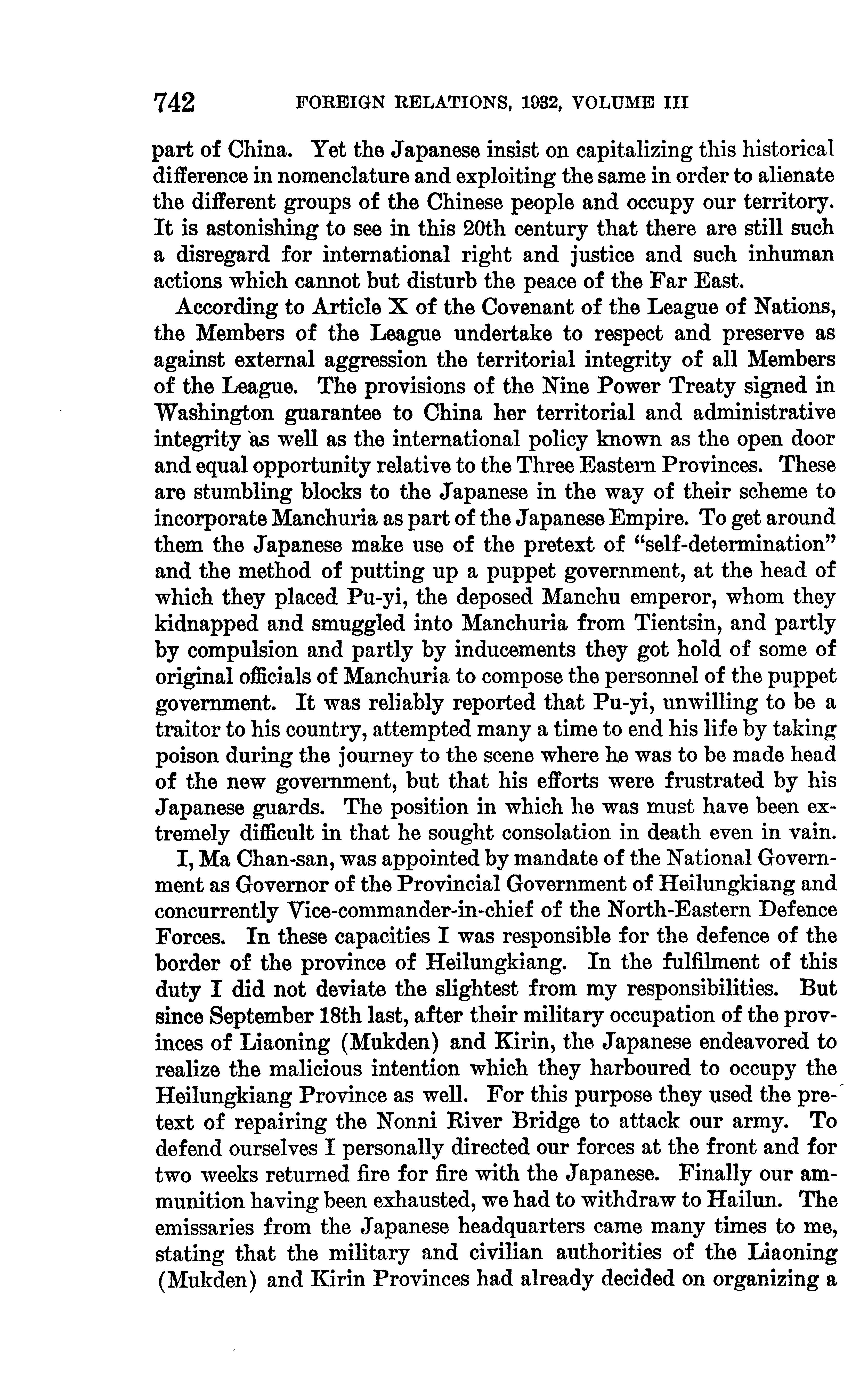 742 FOREIGN RELATIONS, 1932, VOLUME III

part of China. Yet the Japanese insist on capitalizing this historical difference in nomenclature and exploiting the same in order to alienate the different groups of the Chinese people and occupy our territory. It is astonishing to see in this 20th century that there are still such a disregard for international right and justice and such inhuman actions which cannot but disturb the peace of the Far East.

According to Article X of the Covenant of the League of Nations, the Members of the League undertake to respect and preserve as against external aggression the territorial integrity of all Members of the League. The provisions of the Nine Power Treaty signed in Washington guarantee to China her territorial and administrative integrity as well as the international policy known as the open door and equal opportunity relative to the Three Eastern Provinces. These are stumbling blocks to the Japanese in the way of their scheme to incorporate Manchuria as part of the Japanese Empire. To get around them the Japanese make use of the pretext of "self-determination" and the method of putting up a puppet government, at the head of which they placed Pu-yi, the deposed Manchu emperor, whom they kidnapped and smuggled into Manchuria from Tientsin, and partly by compulsion and partly by inducements they got hold of some of original officials of Manchuria to compose the personnel of the puppet government. It was reliably reported that Pu-yi, unwilling to be a traitor to his country, attempted many a time to end his life by taking poison during the journey to the scene where he was to be made head of the new government, but that his efforts were frustrated by his Japanese guards. The position in which he was must have been extremely difficult in that he sought consolation in death even in vain.

I, Ma Chan-san, was appointed by mandate of the National Government as Governor of the Provincial Government of Heilungkiang and concurrently Vice-commander-in-chief of the North-Eastern Defence Forces. In these capacities I was responsible for the defence of the border of the province of Heilungkiang. In the fulfilment of this duty I did not deviate the slightest from my responsibilities. But since September 18th last, after their military occupation of the provinces of Liaoning (Mukden) and Kirin, the Japanese endeavored to realize the malicious intention which they harboured to occupy the Heilungkiang Province as well. For this purpose they used the pretext of repairing the Nonni River Bridge to attack our army. To defend ourselves I personally directed our forces at the front and for two weeks returned fire for fire with the Japanese. Finally our ammunition having been exhausted, we had to withdraw to Hailun. The emissaries from the Japanese headquarters came many times to me, stating that the military and civilian authorities of the Liaoning (Mukden) and Kirin Provinces had already decided on organizing a